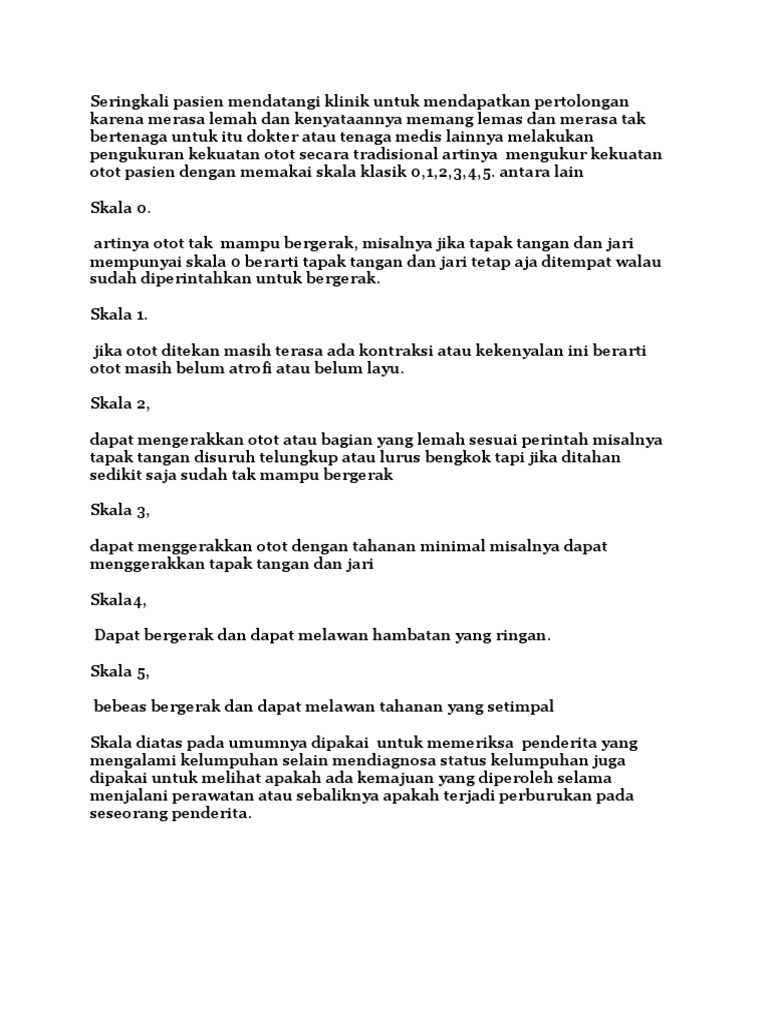 Seringkali pasien mendatangi klinik untuk mendapatkan pertolongan karena merasa lemah dan kenyataannya memang lemas dan merasa tak bertenaga untuk itu dokter atau tenaga medis lainnya melakukan pengukuran kekuatan otot secara tradisional artinya mengukur kekuatan otot pasien dengan memakai skala klasik 0,1,2,3,4,5. antara lain

Skala 0.

artinya otot tak mampu bergerak, misalnya jika tapak tangan dan jari mempunyai skala 0 berarti tapak tangan dan jari tetap aja ditempat walau sudah diperintahkan untuk bergerak.

Skala 1.

jika otot ditekan masih terasa ada kontraksi atau kekenyalan ini berarti otot masih belum atrofi atau belum layu.

Skala 2,

dapat mengerakkan otot atau bagian yang lemah sesuai perintah misalnya tapak tangan disuruh telungkup atau lurus bengkok tapi jika ditahan sedikit saja sudah tak mampu bergerak

Skala 3,

dapat menggerakkan otot dengan tahanan minimal misalnya dapat menggerakkan tapak tangan dan jari

Skala4,

Dapat bergerak dan dapat melawan hambatan yang ringan.

Skala 5,

bebeas bergerak dan dapat melawan tahanan yang setimpal

Skala diatas pada umumnya dipakai untuk memeriksa penderita yang mengalami kelumpuhan selain mendiagnosa status kelumpuhan juga dipakai untuk melihat apakah ada kemajuan yang diperoleh selama menjalani perawatan atau sebaliknya apakah terjadi perburukan pada seseorang penderita.